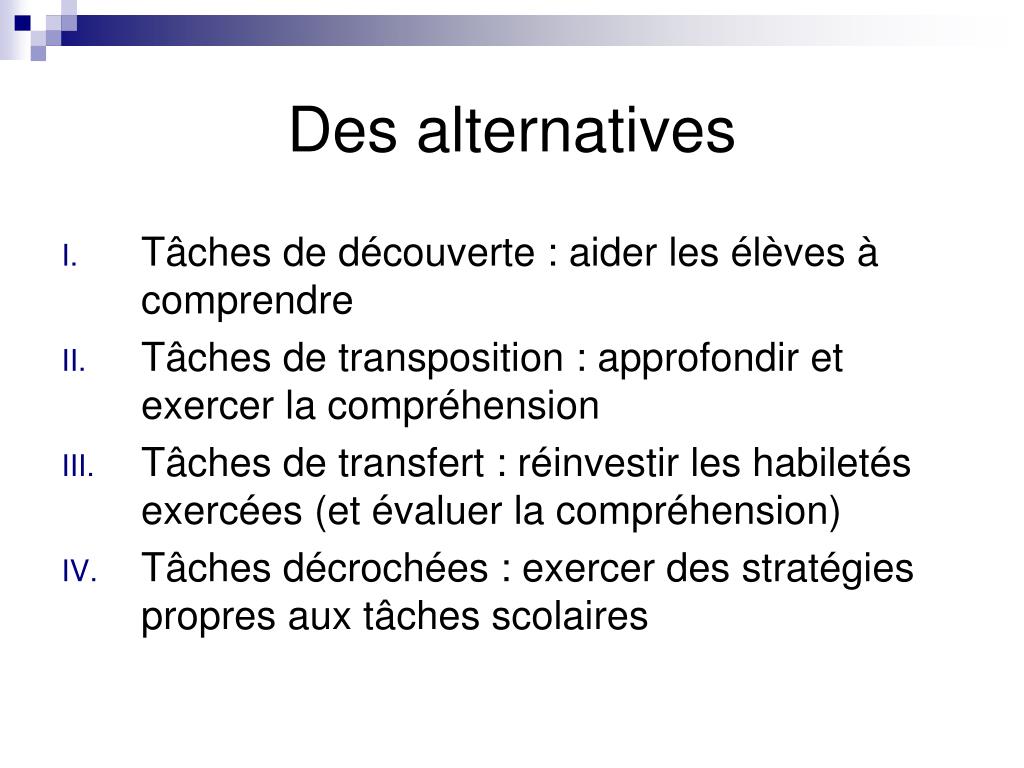 Des alternatives

I. Tâches de découverte : aider les élèves à comprendre

II. Tâches de transposition : approfondir et exercer la compréhension

III. Tâches de transfert : réinvestir les habiletés exercées (et évaluer la compréhension)

IV. Tâches décrochées : exercer des stratégies propres aux tâches scolaires